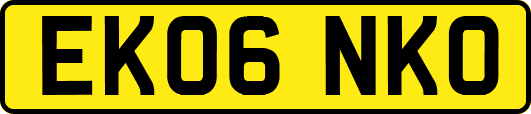 EK06 NKO